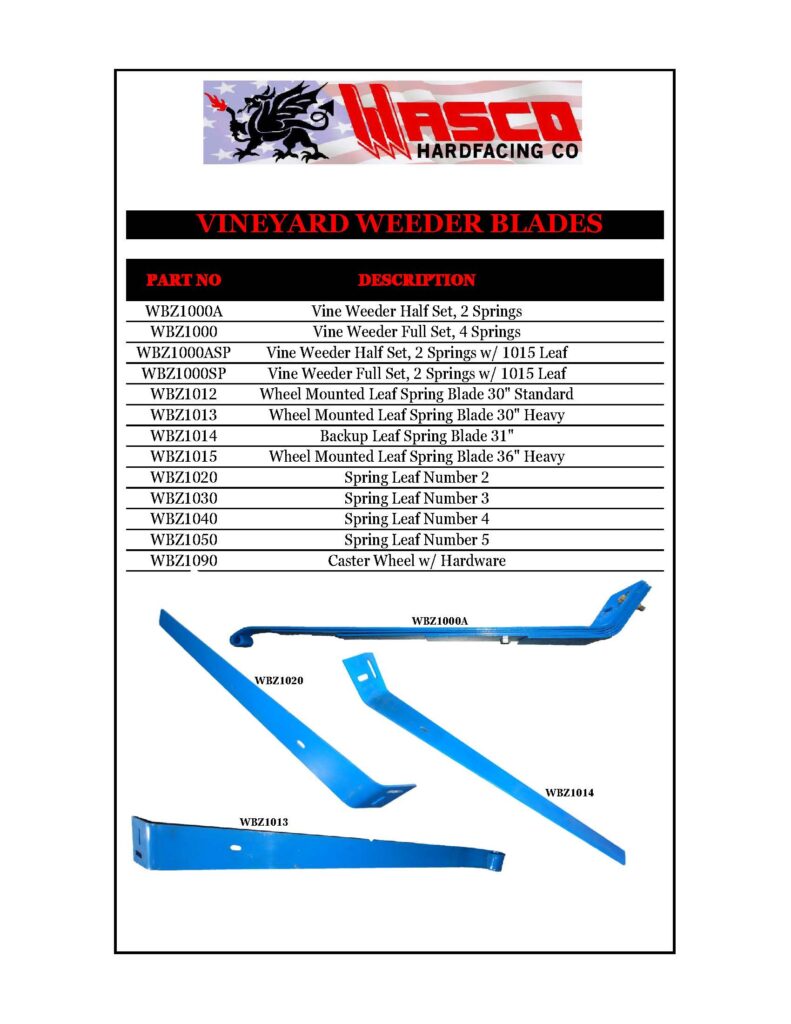 WASCO
HARDFACING CO

VINEYARD WEEDER BLADES

| PART NO | DESCRIPTION |
|---|---|
| WBZ1000A | Vine Weeder Half Set, 2 Springs |
| WBZ1000 | Vine Weeder Full Set, 4 Springs |
| WBZ1000ASP | Vine Weeder Half Set, 2 Springs w/ 1015 Leaf |
| WBZ1000SP | Vine Weeder Full Set, 2 Springs w/ 1015 Leaf |
| WBZ1012 | Wheel Mounted Leaf Spring Blade 30" Standard |
| WBZ1013 | Wheel Mounted Leaf Spring Blade 30" Heavy |
| WBZ1014 | Backup Leaf Spring Blade 31" |
| WBZ1015 | Wheel Mounted Leaf Spring Blade 36" Heavy |
| WBZ1020 | Spring Leaf Number 2 |
| WBZ1030 | Spring Leaf Number 3 |
| WBZ1040 | Spring Leaf Number 4 |
| WBZ1050 | Spring Leaf Number 5 |
| WBZ1090 | Caster Wheel w/ Hardware |

WBZ1000A

WBZ1020

WBZ1014

WBZ1013